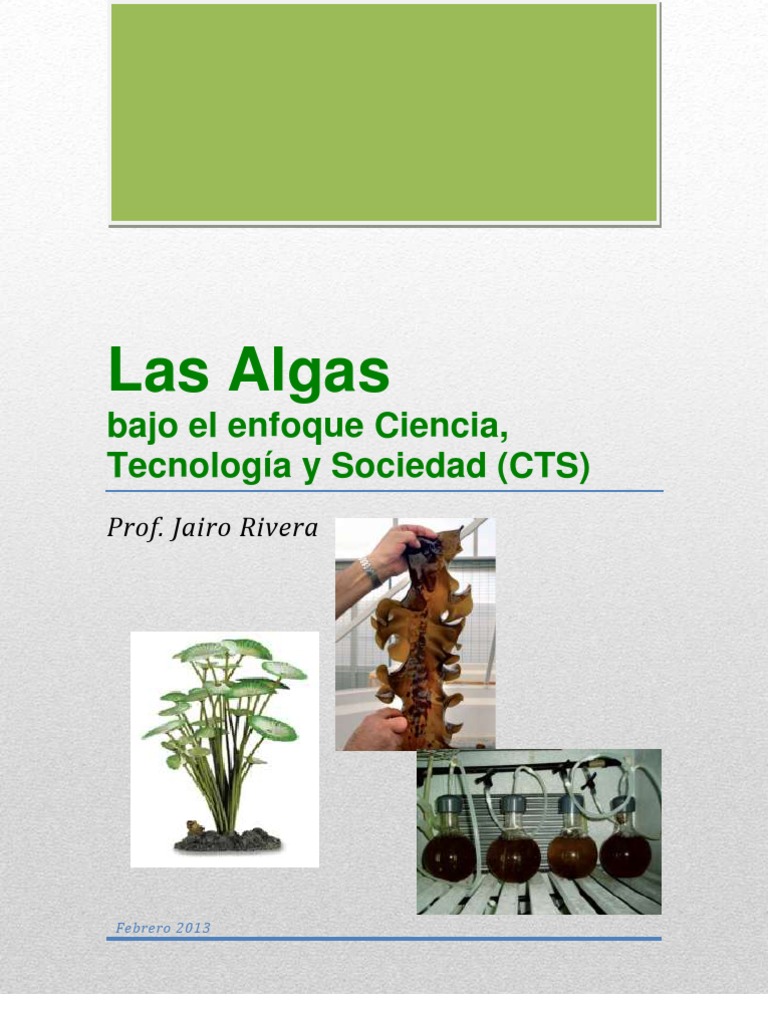 Las Algas

bajo el enfoque Ciencia, Tecnología y Sociedad (CTS)

Prof. Jairo Rivera

Febrero 2013